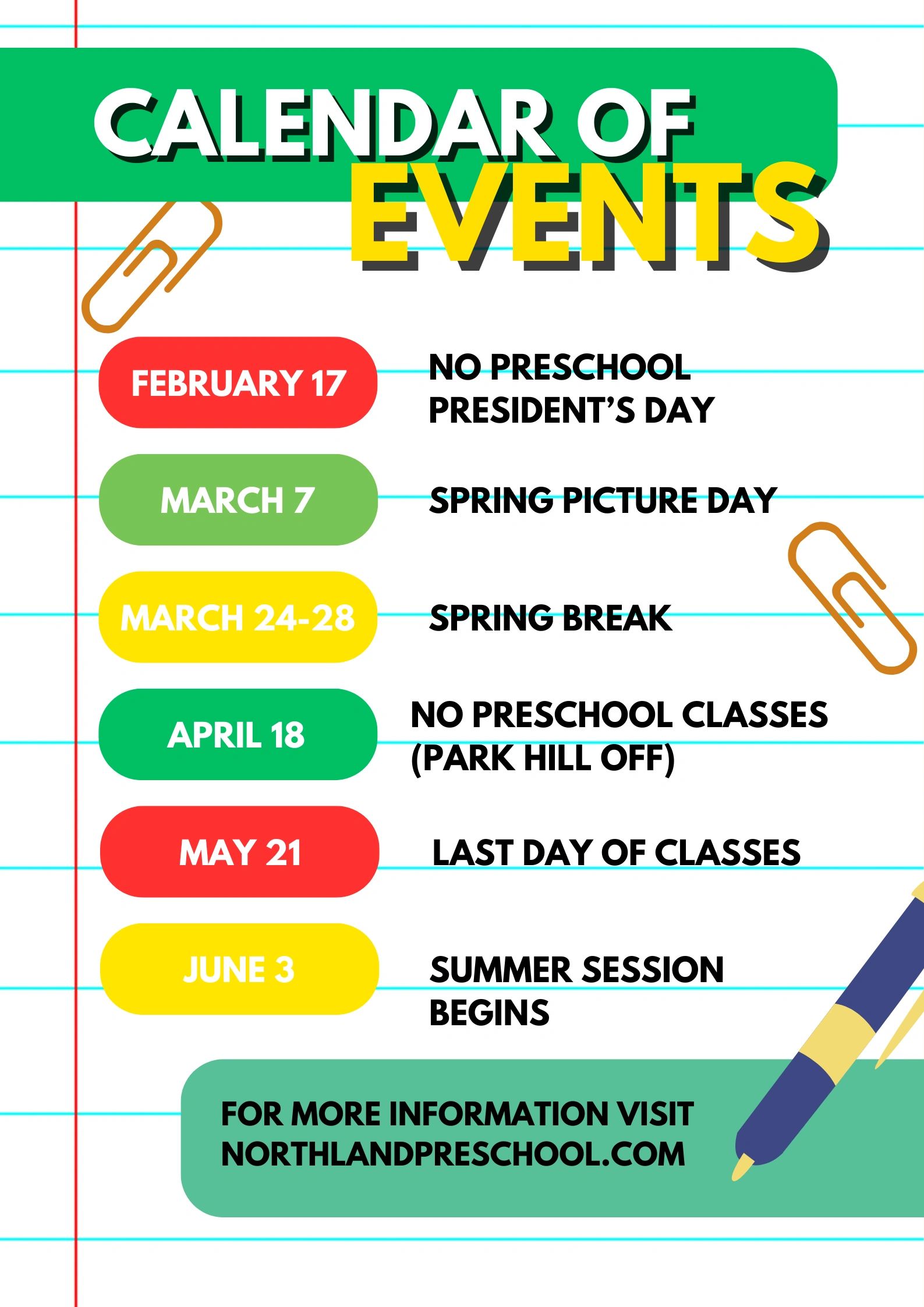 CALENDAR OF EVENTS

FEBRUARY 17
NO PRESCHOOL PRESIDENT'S DAY

MARCH 7
SPRING PICTURE DAY

MARCH 24-28
SPRING BREAK

APRIL 18
NO PRESCHOOL CLASSES (PARK HILL OFF)

MAY 21
LAST DAY OF CLASSES

JUNE 3
SUMMER SESSION BEGINS

FOR MORE INFORMATION VISIT NORTHLANDPRESCHOOL.COM